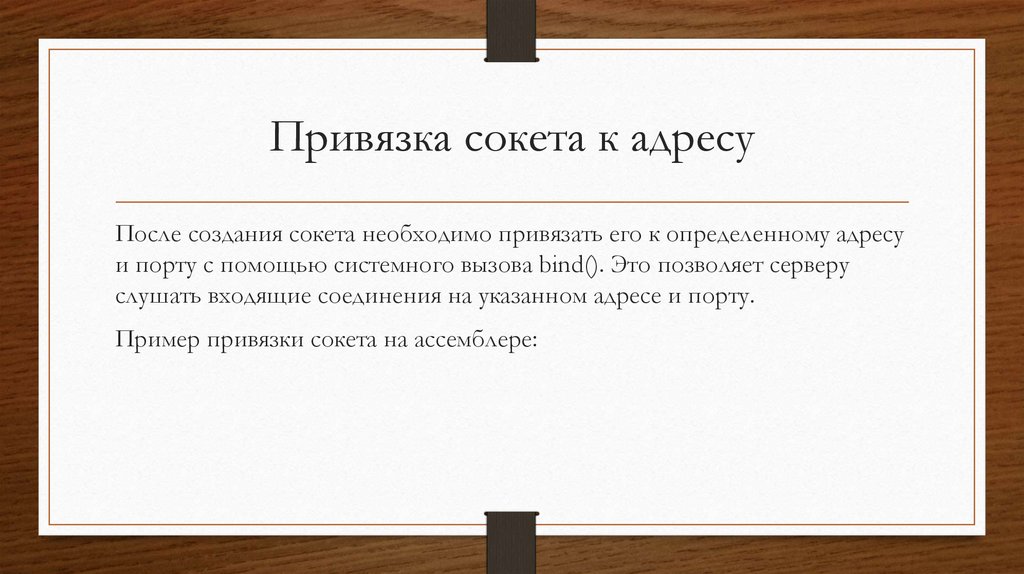 Привязка сокета к адресу

После создания сокета необходимо привязать его к определенному адресу и порту с помощью системного вызова bind(). Это позволяет серверу слушать входящие соединения на указанном адресе и порту.

Пример привязки сокета на ассемблере: